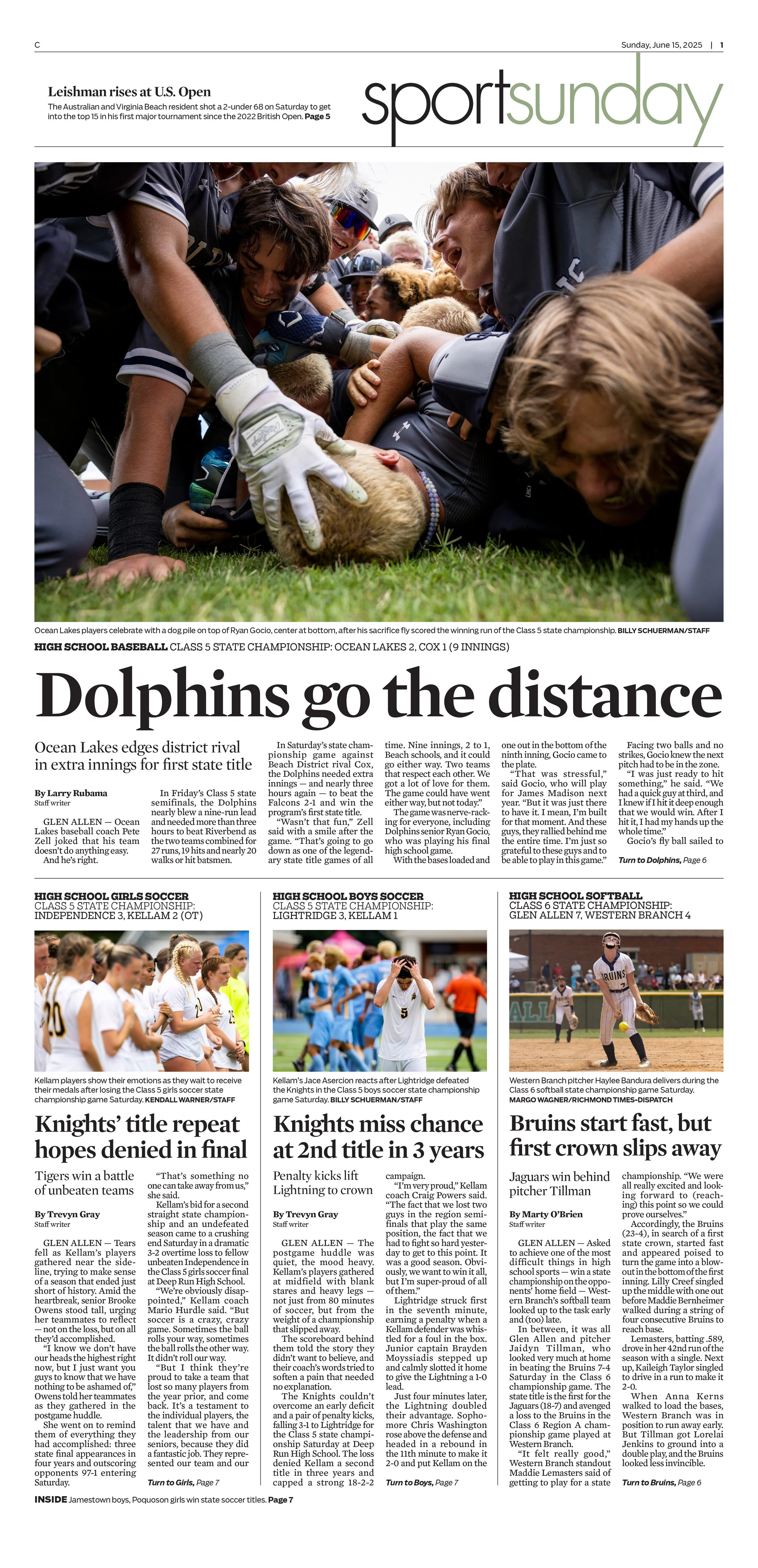 C

Sunday, June 15, 2025 | 1

Leishman rises at U.S. Open

The Australian and Virginia Beach resident shot a 2-under 68 on Saturday to get into the top 15 in his first major tournament since the 2022 British Open. Page 5

sportsunday

Ocean Lakes players celebrate with a dog pile on top of Ryan Gocio, center at bottom, after his sacrifice fly scored the winning run of the Class 5 state championship. BILLY SCHUERMAN/STAFF

HIGH SCHOOL BASEBALL CLASS 5 STATE CHAMPIONSHIP: OCEAN LAKES 2, COX 1 (9 INNINGS)

Dolphins go the distance

Ocean Lakes edges district rival in extra innings for first state title

By Larry Rubama
Staff writer

GLEN ALLEN — Ocean Lakes baseball coach Pete Zell joked that his team doesn't do anything easy.

And he's right.

In Friday's Class 5 state semifinals, the Dolphins nearly blew a nine-run lead and needed more than three hours to beat Riverbend as the two teams combined for 27 runs, 19 hits and nearly 20 walks or hit batsmen.

In Saturday's state championship game against Beach District rival Cox, the Dolphins needed extra innings — and nearly three hours again — to beat the Falcons 2-1 and win the program's first state title.

"Wasn't that fun," Zell said with a smile after the game. "That's going to go down as one of the legendary state title games of all time. Nine innings, 2 to 1, Beach schools, and it could go either way. Two teams that respect each other. We got a lot of love for them. The game could have went either way, but not today."

The game was nerve-racking for everyone, including Dolphins senior Ryan Gocio, who was playing his final high school game.

With the bases loaded and one out in the bottom of the ninth inning, Gocio came to the plate.

"That was stressful," said Gocio, who will play for James Madison next year. "But it was just there to have it. I mean, I'm built for that moment. And these guys, they rallied behind me the entire time. I'm just so grateful to these guys and to be able to play in this game."

Facing two balls and no strikes, Gocio knew the next pitch had to be in the zone.

"I was just ready to hit something," he said. "We had a quick guy at third, and I knew if I hit it deep enough that we would win. After I hit it, I had my hands up the whole time."

Gocio's fly ball sailed to

Turn to Dolphins, Page 6

HIGH SCHOOL GIRLS SOCCER
CLASS 5 STATE CHAMPIONSHIP: INDEPENDENCE 3, KELLAM 2 (OT)

Kellam players show their emotions as they wait to receive their medals after losing the Class 5 girls soccer state championship game Saturday. KENDALL WARNER/STAFF

Knights' title repeat hopes denied in final

Tigers win a battle of unbeaten teams

By Trevyn Gray
Staff writer

GLEN ALLEN — Tears fell as Kellam's players gathered near the sideline, trying to make sense of a season that ended just short of history. Amid the heartbreak, senior Brooke Owens stood tall, urging her teammates to reflect — not on the loss, but on all they'd accomplished.

"I know we don't have our heads the highest right now, but I just want you guys to know that we have nothing to be ashamed of," Owens told her teammates as they gathered in the postgame huddle.

She went on to remind them of everything they had accomplished: three state final appearances in four years and outscoring opponents 97-1 entering Saturday.

"That's something no one can take away from us," she said.

Kellam's bid for a second straight state championship and an undefeated season came to a crushing end Saturday in a dramatic 3-2 overtime loss to fellow unbeaten Independence in the Class 5 girls soccer final at Deep Run High School.

"We're obviously disappointed," Kellam coach Mario Hurdle said. "But soccer is a crazy, crazy game. Sometimes the ball rolls your way, sometimes the ball rolls the other way. It didn't roll our way.

"But I think they're proud to take a team that lost so many players from the year prior, and come back. It's a testament to the individual players, the talent that we have and the leadership from our seniors, because they did a fantastic job. They represented our team and our

Turn to Girls, Page 7

HIGH SCHOOL BOYS SOCCER
CLASS 5 STATE CHAMPIONSHIP: LIGHTRIDGE 3, KELLAM 1

Kellam's Jace Asercion reacts after Lightridge defeated the Knights in the Class 5 boys soccer state championship game Saturday. BILLY SCHUERMAN/STAFF

Knights miss chance at 2nd title in 3 years

Penalty kicks lift Lightning to crown

By Trevyn Gray
Staff writer

GLEN ALLEN — The postgame huddle was quiet, the mood heavy. Kellam's players gathered at midfield with blank stares and heavy legs — not just from 80 minutes of soccer, but from the weight of a championship that slipped away.

The scoreboard behind them told the story they didn't want to believe, and their coach's words tried to soften a pain that needed no explanation.

The Knights couldn't overcome an early deficit and a pair of penalty kicks, falling 3-1 to Lightridge for the Class 5 state championship Saturday at Deep Run High School. The loss denied Kellam a second title in three years and capped a strong 18-2-2 campaign.

"I'm very proud," Kellam coach Craig Powers said. "The fact that we lost two guys in the region semifinals that play the same position, the fact that we had to fight so hard yesterday to get to this point. It was a good season. Obviously, we want to win it all, but I'm super-proud of all of them."

Lightridge struck first in the seventh minute, earning a penalty when a Kellam defender was whistled for a foul in the box. Junior captain Brayden Moyssiadis stepped up and calmly slotted it home to give the Lightning a 1-0 lead.

Just four minutes later, the Lightning doubled their advantage. Sophomore Chris Washington rose above the defense and headed in a rebound in the 11th minute to make it 2-0 and put Kellam on the

Turn to Boys, Page 7

HIGH SCHOOL SOFTBALL
CLASS 6 STATE CHAMPIONSHIP: GLEN ALLEN 7, WESTERN BRANCH 4

Western Branch pitcher Haylee Bandura delivers during the Class 6 softball state championship game Saturday. MARGO WAGNER/RICHMOND TIMES-DISPATCH

Bruins start fast, but first crown slips away

Jaguars win behind pitcher Tillman

By Marty O'Brien
Staff writer

GLEN ALLEN — Asked to achieve one of the most difficult things in high school sports — win a state championship on the opponents' home field — Western Branch's softball team looked up to the task early and (too) late.

In between, it was all Glen Allen and pitcher Jaidyn Tillman, who looked very much at home in beating the Bruins 7-4 Saturday in the Class 6 championship game. The state title is the first for the Jaguars (18-7) and avenged a loss to the Bruins in the Class 6 Region A championship game played at Western Branch.

"It felt really good," Western Branch standout Maddie Lemasters said of getting to play for a state championship. "We were all really excited and looking forward to (reaching) this point so we could prove ourselves."

Accordingly, the Bruins (23-4), in search of a first state crown, started fast and appeared poised to turn the game into a blowout in the bottom of the first inning. Lilly Creef singled up the middle with one out before Maddie Bernheimer walked during a string of four consecutive Bruins to reach base.

Lemasters, batting .589, drove in her 42nd run of the season with a single. Next up, Kaileigh Taylor singled to drive in a run to make it 2-0.

When Anna Kerns walked to load the bases, Western Branch was in position to run away early. But Tillman got Lorelai Jenkins to ground into a double play, and the Bruins looked less invincible.

Turn to Bruins, Page 6

INSIDE Jamestown boys, Poquoson girls win state soccer titles. Page 7